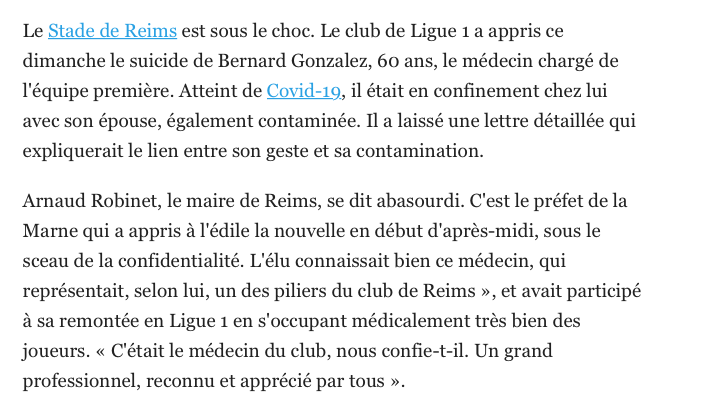 Le Stade de Reims est sous le choc. Le club de Ligue 1 a appris ce dimanche le suicide de Bernard Gonzalez, 60 ans, le médecin chargé de l'équipe première. Atteint de Covid-19, il était en confinement chez lui avec son épouse, également contaminée. Il a laissé une lettre détaillée qui expliquerait le lien entre son geste et sa contamination.

Arnaud Robinet, le maire de Reims, se dit abasourdi. C'est le préfet de la Marne qui a appris à l'édile la nouvelle en début d'après-midi, sous le sceau de la confidentialité. L'élu connaissait bien ce médecin, qui représentait, selon lui, un des piliers du club de Reims », et avait participé à sa remontée en Ligue 1 en s'occupant médicalement très bien des joueurs. « C'était le médecin du club, nous confie-t-il. Un grand professionnel, reconnu et apprécié par tous ».